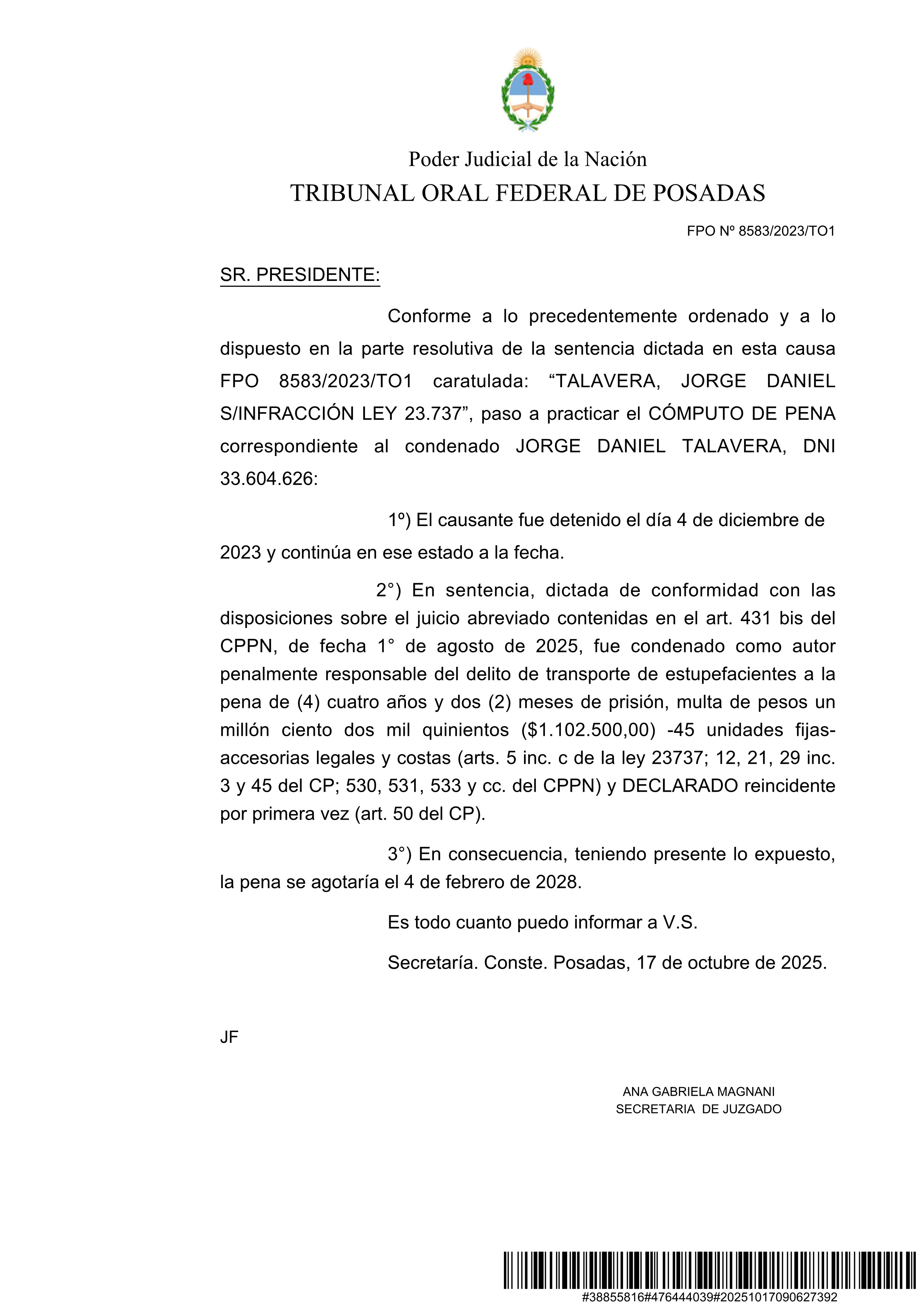 Poder Judicial de la Nación
TRIBUNAL ORAL FEDERAL DE POSADAS

FPO Nº 8583/2023/TO1

SR. PRESIDENTE:

Conforme a lo precedentemente ordenado y a lo dispuesto en la parte resolutiva de la sentencia dictada en esta causa FPO 8583/2023/TO1 caratulada: “TALAVERA, JORGE DANIEL S/INFRACCIÓN LEY 23.737”, paso a practicar el CÓMPUTO DE PENA correspondiente al condenado JORGE DANIEL TALAVERA, DNI 33.604.626:

1º) El causante fue detenido el día 4 de diciembre de 2023 y continúa en ese estado a la fecha.

2°) En sentencia, dictada de conformidad con las disposiciones sobre el juicio abreviado contenidas en el art. 431 bis del CPPN, de fecha 1° de agosto de 2025, fue condenado como autor penalmente responsable del delito de transporte de estupefacientes a la pena de (4) cuatro años y dos (2) meses de prisión, multa de pesos un millón ciento dos mil quinientos ($1.102.500,00) -45 unidades fijas- accesorias legales y costas (arts. 5 inc. c de la ley 23737; 12, 21, 29 inc. 3 y 45 del CP; 530, 531, 533 y cc. del CPPN) y DECLARADO reincidente por primera vez (art. 50 del CP).

3°) En consecuencia, teniendo presente lo expuesto, la pena se agotaría el 4 de febrero de 2028.

Es todo cuanto puedo informar a V.S.

Secretaría. Conste. Posadas, 17 de octubre de 2025.

JF

ANA GABRIELA MAGNANI
SECRETARIA DE JUZGADO

#38855816#476444039#20251017090627392